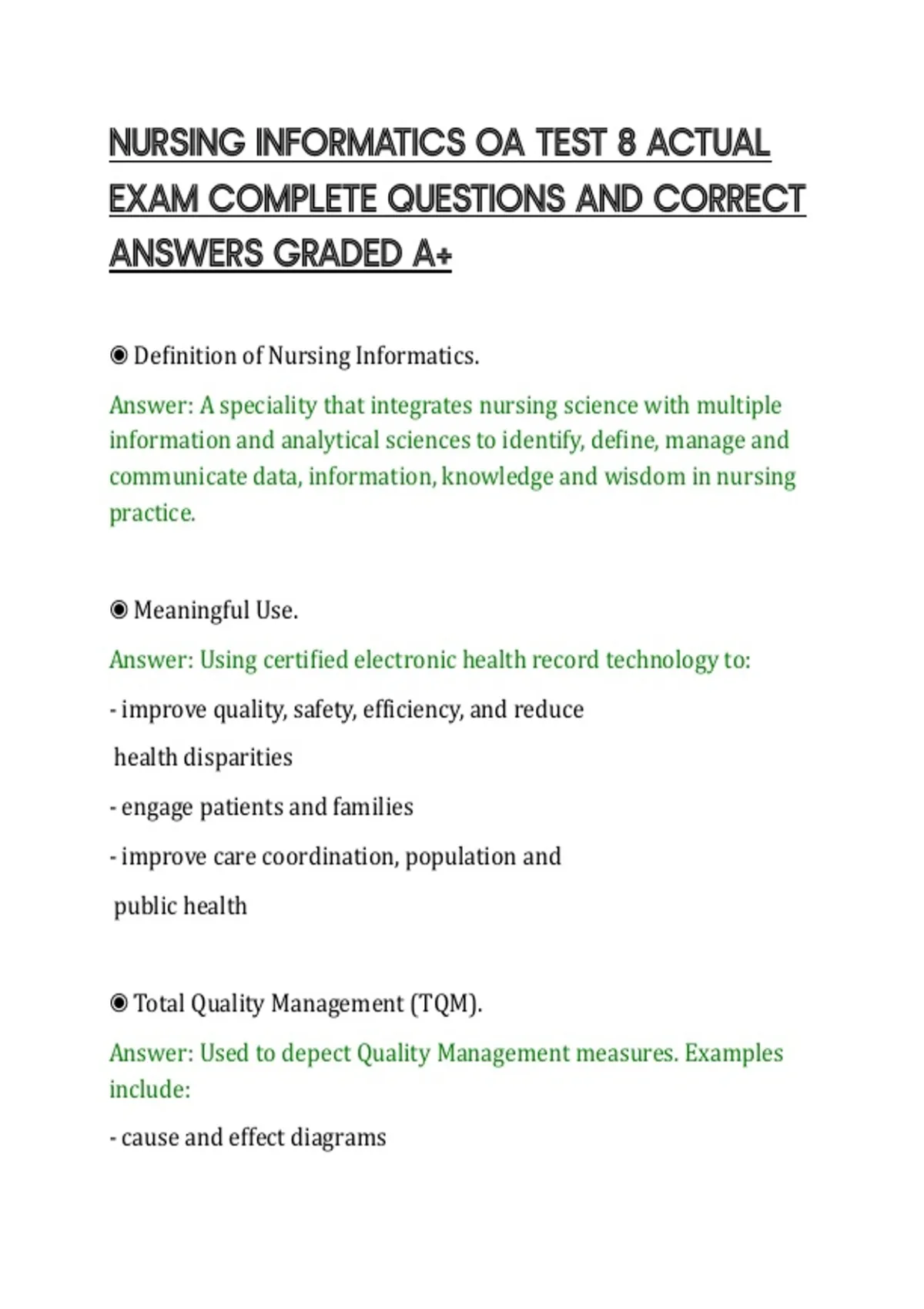 NURSING INFORMATICS OA TEST 8 ACTUAL EXAM COMPLETE QUESTIONS AND CORRECT ANSWERS GRADED A+

◉ Definition of Nursing Informatics.

Answer: A speciality that integrates nursing science with multiple information and analytical sciences to identify, define, manage and communicate data, information, knowledge and wisdom in nursing practice.

◉ Meaningful Use.

Answer: Using certified electronic health record technology to:

- improve quality, safety, efficiency, and reduce health disparities

- engage patients and families

- improve care coordination, population and public health

◉ Total Quality Management (TQM).

Answer: Used to depect Quality Management measures. Examples include:

- cause and effect diagrams